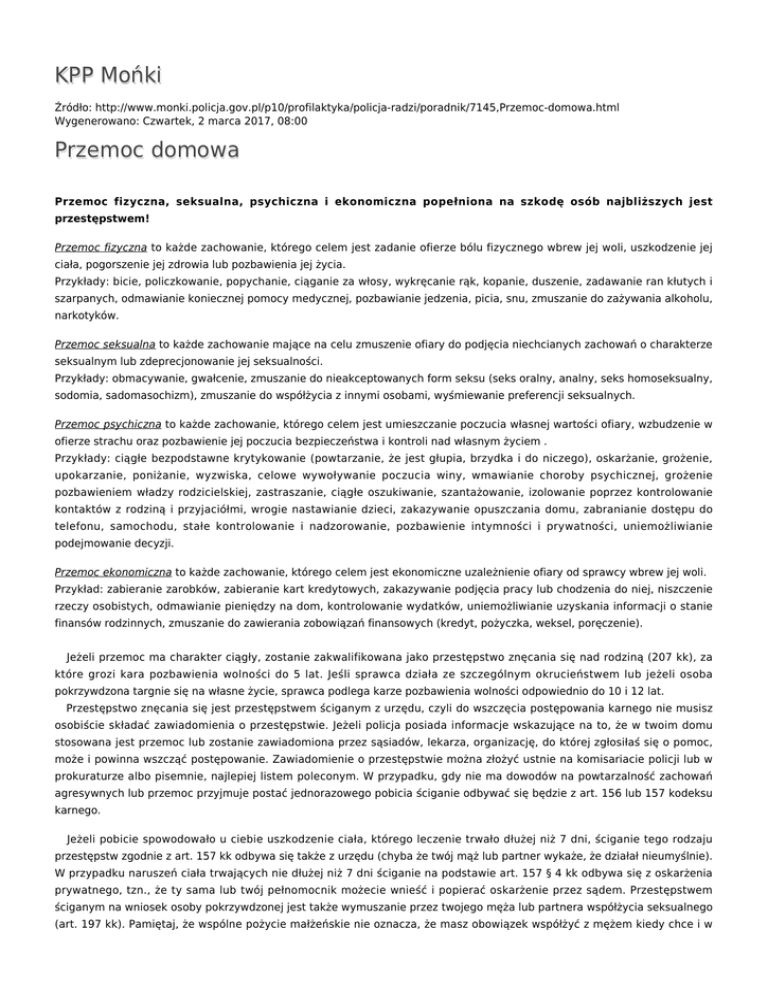 KPP Mońki

Źródło: http://www.monki.policja.gov.pl/p10/profilaktyka/policja-radzi/poradnik/7145,Przemoc-domowa.html
Wygenerowano: Czwartek, 2 marca 2017, 08:00

Przemoc domowa

Przemoc fizyczna, seksualna, psychiczna i ekonomiczna popełniona na szkodę osób najbliższych jest przestępstwem!

Przemoc fizyczna to każde zachowanie, którego celem jest zadanie ofierze bólu fizycznego wbrew jej woli, uszkodzenie jej ciała, pogorszenie jej zdrowia lub pozbawienia jej życia.
Przykłady: bicie, policzkowanie, popychanie, ciąganie za włosy, wykręcanie rąk, kopanie, duszenie, zadawanie ran kłutych i szarpanych, odmawianie koniecznej pomocy medycznej, pozbawianie jedzenia, picia, snu, zmuszanie do zażywania alkoholu, narkotyków.

Przemoc seksualna to każde zachowanie mające na celu zmuszenie ofiary do podjęcia niechcianych zachowań o charakterze seksualnym lub zdeprecjonowanie jej seksualności.
Przykłady: obmacywanie, gwałcenie, zmuszanie do nieakceptowanych form seksu (seks oralny, analny, seks homoseksualny, sodomia, sadomasochizm), zmuszanie do współżycia z innymi osobami, wyśmiewanie preferencji seksualnych.

Przemoc psychiczna to każde zachowanie, którego celem jest umieszczanie poczucia własnej wartości ofiary, wzbudzenie w ofierze strachu oraz pozbawienie jej poczucia bezpieczeństwa i kontroli nad własnym życiem .
Przykłady: ciągłe bezpodstawne krytykowanie (powtarzanie, że jest głupia, brzydka i do niczego), oskarżanie, grożenie, upokarzanie, poniżanie, wyzwiska, celowe wywoływanie poczucia winy, wmawianie choroby psychicznej, grożenie pozbawieniem władzy rodzicielskiej, zastraszanie, ciągłe oszukiwanie, szantażowanie, izolowanie poprzez kontrolowanie kontaktów z rodziną i przyjaciółmi, wrogie nastawianie dzieci, zakazywanie opuszczania domu, zabranianie dostępu do telefonu, samochodu, stałe kontrolowanie i nadzorowanie, pozbawienie intymności i prywatności, uniemożliwianie podejmowanie decyzji.

Przemoc ekonomiczna to każde zachowanie, którego celem jest ekonomiczne uzależnienie ofiary od sprawcy wbrew jej woli.
Przykład: zabieranie zarobków, zabieranie kart kredytowych, zakazywanie podjęcia pracy lub chodzenia do niej, niszczenie rzeczy osobistych, odmawianie pieniędzy na dom, kontrolowanie wydatków, uniemożliwianie uzyskania informacji o stanie finansów rodzinnych, zmuszanie do zawierania zobowiązań finansowych (kredyt, pożyczka, weksel, poręczenie).

Jeżeli przemoc ma charakter ciągły, zostanie zakwalifikowana jako przestępstwo znęcania się nad rodziną (207 kk), za które grozi kara pozbawienia wolności do 5 lat. Jeśli sprawca działa ze szczególnym okrucieństwem lub jeżeli osoba pokrzywdzona targnie się na własne życie, sprawca podlega karze pozbawienia wolności odpowiednio do 10 i 12 lat.
Przestępstwo znęcania się jest przestępstwem ściganym z urzędu, czyli do wszczęcia postępowania karnego nie musisz osobiście składać zawiadomienia o przestępstwie. Jeżeli policja posiada informacje wskazujące na to, że w twoim domu stosowana jest przemoc lub zostanie zawiadomiona przez sąsiadów, lekarza, organizację, do której zgłosiłaś się o pomoc, może i powinna wszcząć postępowanie. Zawiadomienie o przestępstwie można złożyć ustnie na komisariacie policji lub w prokuraturze albo pisemnie, najlepiej listem poleconym. W przypadku, gdy nie ma dowodów na powtarzalność zachowań agresywnych lub przemoc przyjmuje postać jednorazowego pobicia ściganie odbywać się będzie z art. 156 lub 157 kodeksu karnego.

Jeżeli pobicie spowodowało u ciebie uszkodzenie ciała, którego leczenie trwało dłużej niż 7 dni, ściganie tego rodzaju przestępstw zgodnie z art. 157 kk odbywa się także z urzędu (chyba że twój mąż lub partner wykaże, że działał nieumyślnie). W przypadku naruszeń ciała trwających nie dłużej niż 7 dni ściganie na podstawie art. 157 § 4 kk odbywa się z oskarżenia prywatnego, tzn., że ty sama lub twój pełnomocnik możecie wnieść i popierać oskarżenie przez sądem. Przestępstwem ściganym na wniosek osoby pokrzywdzonej jest także wymuszanie przez twojego męża lub partnera współżycia seksualnego (art. 197 kk). Pamiętaj, że wspólne pożycie małżeńskie nie oznacza, że masz obowiązek współżyć z mężem kiedy chce i w